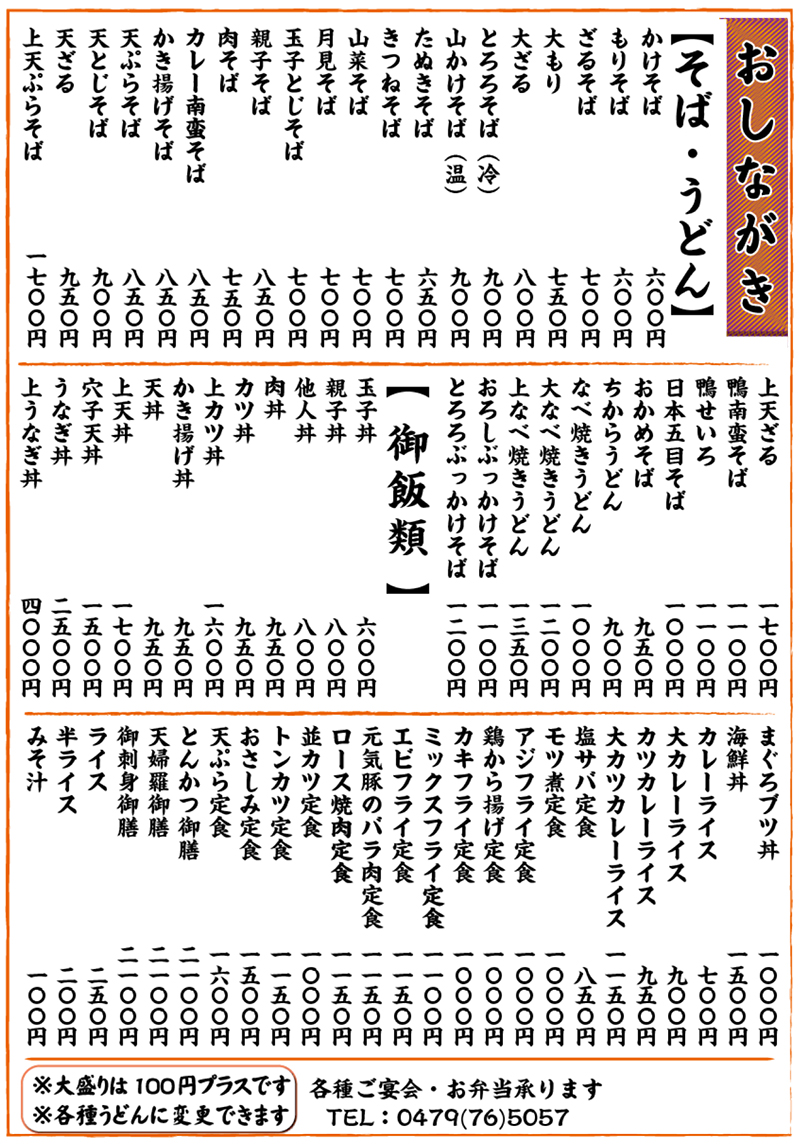 おしながき

【そば・うどん】

かけそば　六〇〇円
もりそば　六〇〇円
ざるそば　七〇〇円
大もり　七五〇円
大ざる　八〇〇円
とろろそば（冷）　九〇〇円
山かけそば（温）　九〇〇円
たぬきそば　六五〇円
きつねそば　七〇〇円
山菜そば　七〇〇円
月見そば　七〇〇円
玉子とじそば　八五〇円
親子そば　八五〇円
肉そば　七五〇円
カレー南蛮そば　八五〇円
かき揚げそば　八五〇円
天ぷらそば　八五〇円
天とじそば　九〇〇円
天ざる　九五〇円
上天ぷらそば　一七〇〇円

上天ざる　一七〇〇円
鴨南蛮そば　一一〇〇円
鴨せいろ　一一〇〇円
日本五目そば　一〇〇〇円
おかめそば　九五〇円
ちからうどん　九〇〇円
なべ焼きうどん　一〇〇〇円
大なべ焼きうどん　一二〇〇円
上なべ焼きうどん　一三五〇円
おろしぶっかけそば　一一〇〇円
とろろぶっかけそば　一二〇〇円

【御飯類】

玉子丼　六〇〇円
親子丼　八〇〇円
他人丼　八〇〇円
肉丼　九五〇円
カツ丼　九五〇円
上カツ丼　一六〇〇円
かき揚げ丼　九五〇円
天丼　九五〇円
上天丼　一七〇〇円
穴子天丼　一五〇〇円
うなぎ丼　二五〇〇円
上うなぎ丼　四〇〇〇円

まぐろブツ丼　一〇〇〇円
海鮮丼　一五〇〇円
カレーライス　七〇〇円
大カレーライス　九〇〇円
カツカレーライス　九五〇円
大カツカレーライス　一一五〇円
塩サバ定食　八五〇円
モツ煮定食　一〇〇〇円
アジフライ定食　一〇〇〇円
鶏から揚げ定食　一〇〇〇円
カキフライ定食　一〇〇〇円
ミックスフライ定食　一一〇〇円
エビフライ定食　一一五〇円
元気豚のバラ肉定食　一一五〇円
ロース焼肉定食　一一五〇円
並カツ定食　一〇〇〇円
トンカツ定食　一一五〇円
おさしみ定食　一五〇〇円
天ぷら定食　一六〇〇円
とんかつ御膳　二一〇〇円
天婦羅御膳　二一〇〇円
御刺身御膳　二一〇〇円
ライス　二五〇円
半ライス　二〇〇円
みそ汁　一〇〇円

※大盛りは 100円プラスです
※各種うどんに変更できます

各種ご宴会・お弁当承ります
TEL：0479(76)5057